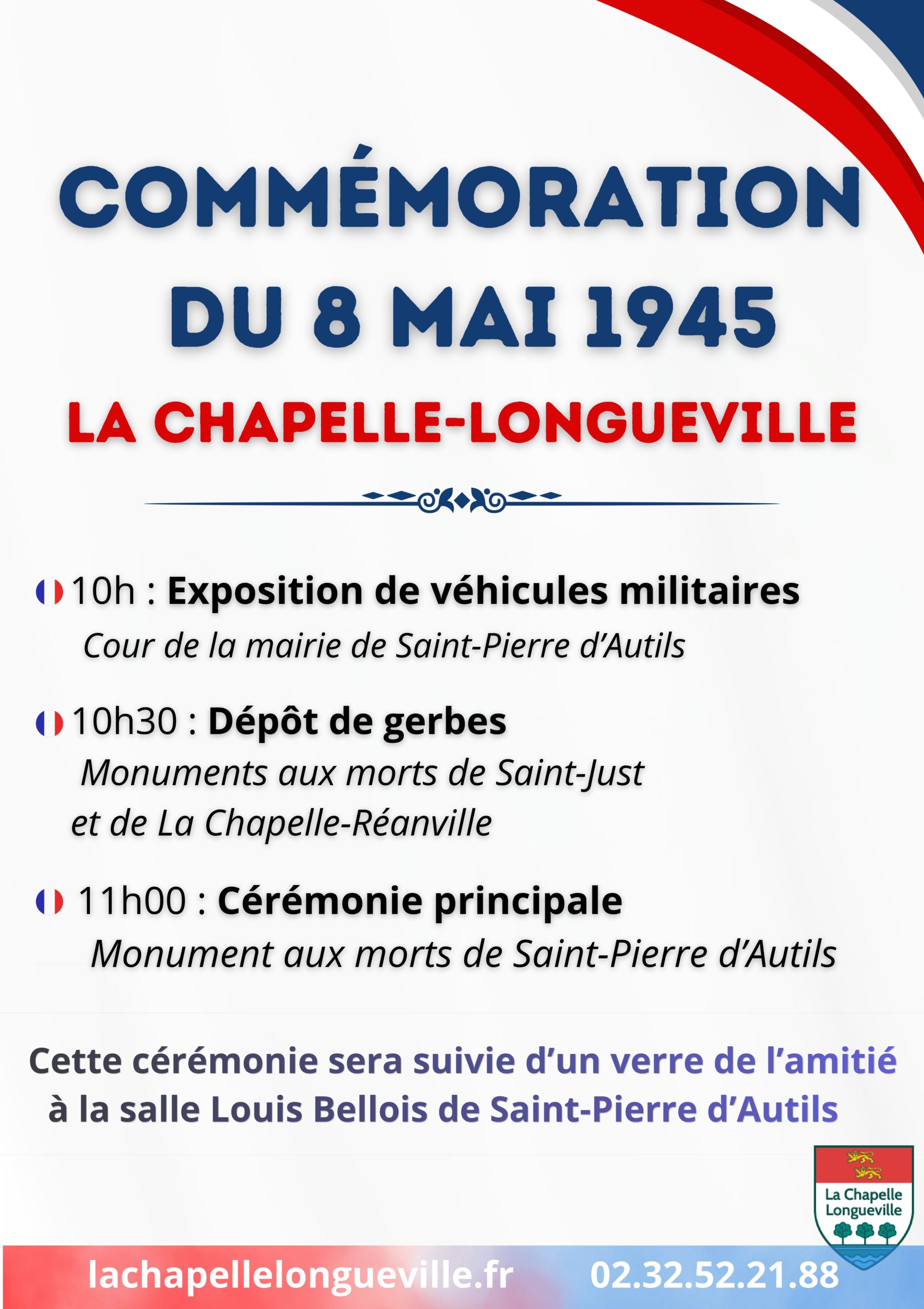 COMMÉMORATION DU 8 MAI 1945

LA CHAPELLE-LONGUEVILLE

10h : Exposition de véhicules militaires
Cour de la mairie de Saint-Pierre d'Autils

10h30 : Dépôt de gerbes
Monuments aux morts de Saint-Just et de La Chapelle-Réanville

11h00 : Cérémonie principale
Monument aux morts de Saint-Pierre d'Autils

Cette cérémonie sera suivie d'un verre de l'amitié à la salle Louis Bellois de Saint-Pierre d'Autils

La Chapelle Longueville

lachapellelongueville.fr 02.32.52.21.88